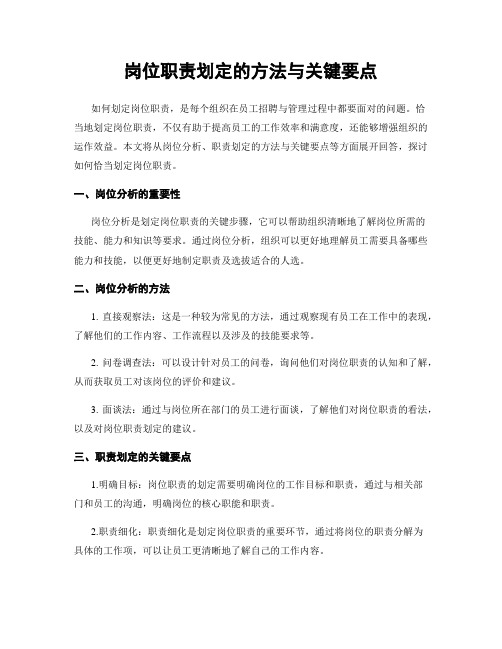 岗位职责划定的方法与关键要点

如何划定岗位职责，是每个组织在员工招聘与管理过程中都要面对的问题。恰当地划定岗位职责，不仅有助于提高员工的工作效率和满意度，还能够增强组织的运作效益。本文将从岗位分析、职责划定的方法与关键要点等方面展开回答，探讨如何恰当划定岗位职责。

一、岗位分析的重要性

岗位分析是划定岗位职责的关键步骤，它可以帮助组织清晰地了解岗位所需的技能、能力和知识等要求。通过岗位分析，组织可以更好地理解员工需要具备哪些能力和技能，以便更好地制定职责及选拔适合的人选。

二、岗位分析的方法

1. 直接观察法：这是一种较为常见的方法，通过观察现有员工在工作中的表现，了解他们的工作内容、工作流程以及涉及的技能要求等。

2. 问卷调查法：可以设计针对员工的问卷，询问他们对岗位职责的认知和了解，从而获取员工对该岗位的评价和建议。

3. 面谈法：通过与岗位所在部门的员工进行面谈，了解他们对岗位职责的看法，以及对岗位职责划定的建议。

三、职责划定的关键要点

1.明确目标：岗位职责的划定需要明确岗位的工作目标和职责，通过与相关部门和员工的沟通，明确岗位的核心职能和职责。

2.职责细化：职责细化是划定岗位职责的重要环节，通过将岗位的职责分解为具体的工作项，可以让员工更清晰地了解自己的工作内容。